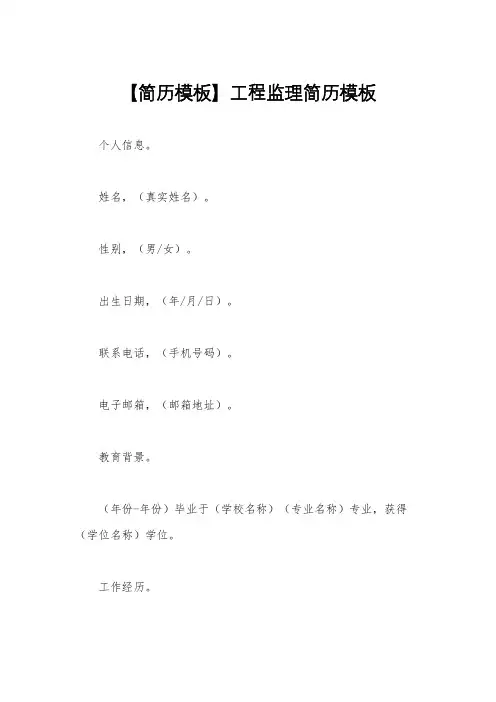 【简历模板】工程监理简历模板

个人信息。

姓名，（真实姓名）。

性别，（男/女）。

出生日期，（年/月/日）。

联系电话，（手机号码）。

电子邮箱，（邮箱地址）。

教育背景。

（年份-年份）毕业于（学校名称）（专业名称）专业，获得（学位名称）学位。

工作经历。